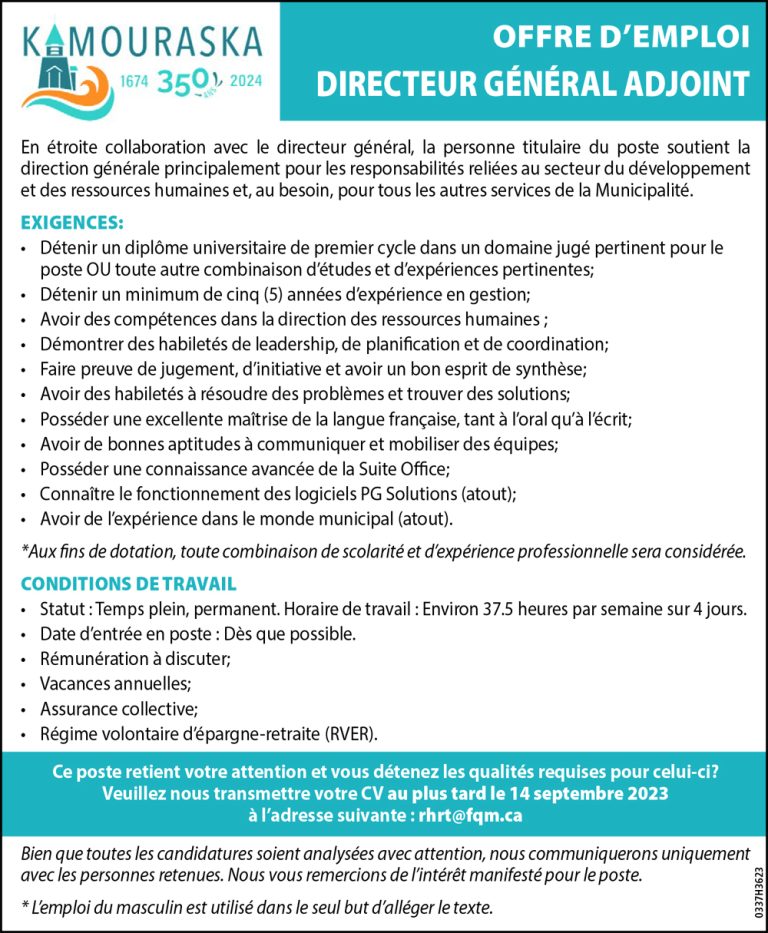 KAMOURASKA
1674 350 2024

OFFRE D'EMPLOI
DIRECTEUR GÉNÉRAL ADJOINT

En étroite collaboration avec le directeur général, la personne titulaire du poste soutient la direction générale principalement pour les responsabilités reliées au secteur du développement et des ressources humaines et, au besoin, pour tous les autres services de la Municipalité.

EXIGENCES:
• Détenir un diplôme universitaire de premier cycle dans un domaine jugé pertinent pour le poste OU toute autre combinaison d'études et d'expériences pertinentes;
• Détenir un minimum de cinq (5) années d'expérience en gestion;
• Avoir des compétences dans la direction des ressources humaines ;
• Démontrer des habiletés de leadership, de planification et de coordination;
• Faire preuve de jugement, d'initiative et avoir un bon esprit de synthèse;
• Avoir des habiletés à résoudre des problèmes et trouver des solutions;
• Posséder une excellente maîtrise de la langue française, tant à l'oral qu'à l'écrit;
• Avoir de bonnes aptitudes à communiquer et mobiliser des équipes;
• Posséder une connaissance avancée de la Suite Office;
• Connaître le fonctionnement des logiciels PG Solutions (atout);
• Avoir de l'expérience dans le monde municipal (atout).

*Aux fins de dotation, toute combinaison de scolarité et d'expérience professionnelle sera considérée.

CONDITIONS DE TRAVAIL
• Statut : Temps plein, permanent. Horaire de travail : Environ 37.5 heures par semaine sur 4 jours.
• Date d'entrée en poste : Dès que possible.
• Rémunération à discuter;
• Vacances annuelles;
• Assurance collective;
• Régime volontaire d'épargne-retraite (RVER).

Ce poste retient votre attention et vous détenez les qualités requises pour celui-ci?
Veuillez nous transmettre votre CV au plus tard le 14 septembre 2023
à l'adresse suivante : rhrt@fqm.ca

Bien que toutes les candidatures soient analysées avec attention, nous communiquerons uniquement avec les personnes retenues. Nous vous remercions de l'intérêt manifesté pour le poste.

* L'emploi du masculin est utilisé dans le seul but d'alléger le texte.

0337H3623